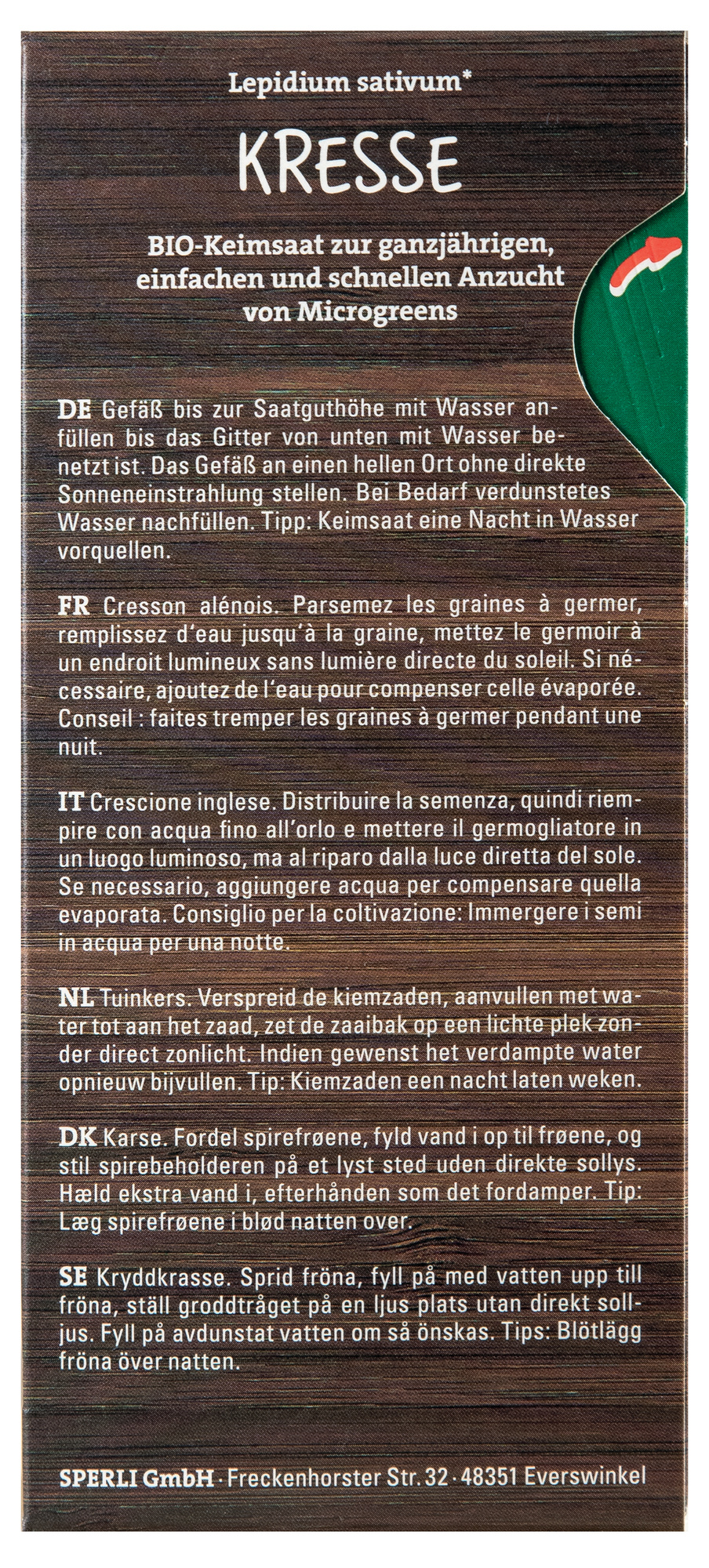 Lepidium sativum*

KRESSE

BIO-Keimsaat zur ganzjährigen, einfachen und schnellen Anzucht von Microgreens

DE Gefäß bis zur Saatguthöhe mit Wasser anfüllen bis das Gitter von unten mit Wasser benetzt ist. Das Gefäß an einen hellen Ort ohne direkte Sonneneinstrahlung stellen. Bei Bedarf verdunstetes Wasser nachfüllen. Tipp: Keimsaat eine Nacht in Wasser vorquellen.

FR Cresson alénois. Parsemez les graines à germer, remplissez d'eau jusqu'à la graine, mettez le germoir à un endroit lumineux sans lumière directe du soleil. Si nécessaire, ajoutez de l'eau pour compenser celle évaporée. Conseil : faites tremper les graines à germer pendant une nuit.

IT Crescione inglese. Distribuire la semenza, quindi riempire con acqua fino all'orlo e mettere il germogliatore in un luogo luminoso, ma al riparo dalla luce diretta del sole. Se necessario, aggiungere acqua per compensare quella evaporata. Consiglio per la coltivazione: Immergere i semi in acqua per una notte.

NL Tuinkers. Verspreid de kiemzaden, aanvullen met water tot aan het zaad, zet de zaaibak op een lichte plek zonder direct zonlicht. Indien gewenst het verdampte water opnieuw bijvullen. Tip: Kiemzaden een nacht laten weken.

DK Karse. Fordel spirefrøene, fyld vand i op til frøene, og stil spirebeholderen på et lyst sted uden direkte sollys. Hæld ekstra vand i, efterhånden som det fordamper. Tip: Læg spirefrøene i blød natten over.

SE Kryddkrasse. Sprid fröna, fyll på med vatten upp till fröna, ställ groddtråget på en ljus plats utan direkt solljus. Fyll på avdunstat vatten om så önskas. Tips: Blötlägg fröna över natten.

SPERLI GmbH · Freckenhorster Str. 32 · 48351 Everswinkel